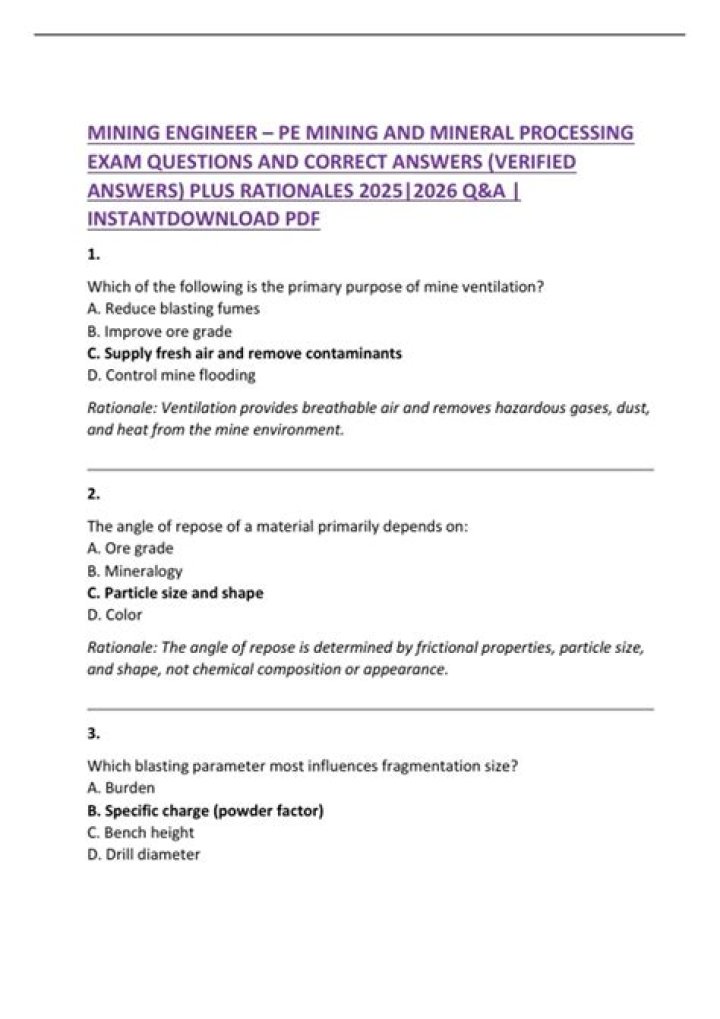 MINING ENGINEER – PE MINING AND MINERAL PROCESSING EXAM QUESTIONS AND CORRECT ANSWERS (VERIFIED ANSWERS) PLUS RATIONALES 2025|2026 Q&A | INSTANTDOWNLOAD PDF

1.

Which of the following is the primary purpose of mine ventilation?
A. Reduce blasting fumes
B. Improve ore grade
C. Supply fresh air and remove contaminants
D. Control mine flooding

Rationale: Ventilation provides breathable air and removes hazardous gases, dust, and heat from the mine environment.

2.

The angle of repose of a material primarily depends on:
A. Ore grade
B. Mineralogy
C. Particle size and shape
D. Color

Rationale: The angle of repose is determined by frictional properties, particle size, and shape, not chemical composition or appearance.

3.

Which blasting parameter most influences fragmentation size?
A. Burden
B. Specific charge (powder factor)
C. Bench height
D. Drill diameter